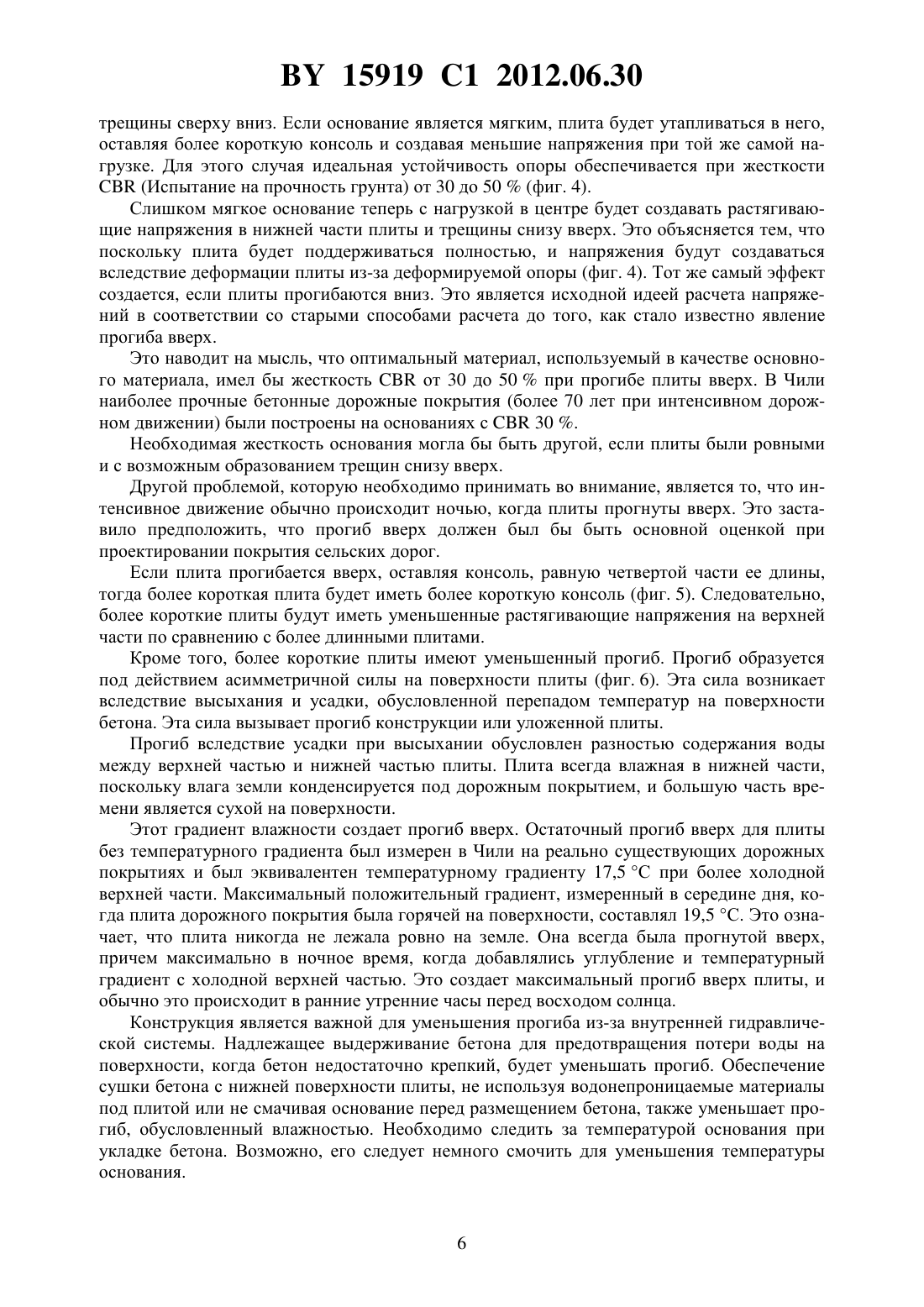 BY 15919 C1 2012.06.30

трещины сверху вниз. Если основание является мягким, плита будет утапливаться в него, оставляя более короткую консоль и создавая меньшие напряжения при той же самой нагрузке. Для этого случая идеальная устойчивость опоры обеспечивается при жесткости CBR (Испытание на прочность грунта) от 30 до 50 % (фиг. 4).

Слишком мягкое основание теперь с нагрузкой в центре будет создавать растягивающие напряжения в нижней части плиты и трещины снизу вверх. Это объясняется тем, что поскольку плита будет поддерживаться полностью, и напряжения будут создаваться вследствие деформации плиты из-за деформируемой опоры (фиг. 4). Тот же самый эффект создается, если плиты прогибаются вниз. Это является исходной идеей расчета напряжений в соответствии со старыми способами расчета до того, как стало известно явление прогиба вверх.

Это наводит на мысль, что оптимальный материал, используемый в качестве основного материала, имел бы жесткость CBR от 30 до 50 % при прогибе плиты вверх. В Чили наиболее прочные бетонные дорожные покрытия (более 70 лет при интенсивном дорожном движении) были построены на основаниях с CBR 30 %.

Необходимая жесткость основания могла бы быть другой, если плиты были ровными и с возможным образованием трещин снизу вверх.

Другой проблемой, которую необходимо принимать во внимание, является то, что интенсивное движение обычно происходит ночью, когда плиты прогнуты вверх. Это заставило предположить, что прогиб вверх должен был бы быть основной оценкой при проектировании покрытия сельских дорог.

Если плита прогибается вверх, оставляя консоль, равную четвертой части ее длины, тогда более короткая плита будет иметь более короткую консоль (фиг. 5). Следовательно, более короткие плиты будут иметь уменьшенные растягивающие напряжения на верхней части по сравнению с более длинными плитами.

Кроме того, более короткие плиты имеют уменьшенный прогиб. Прогиб образуется под действием асимметричной силы на поверхности плиты (фиг. 6). Эта сила возникает вследствие высыхания и усадки, обусловленной перепадом температур на поверхности бетона. Эта сила вызывает прогиб конструкции или уложенной плиты.

Прогиб вследствие усадки при высыхании обусловлен разностью содержания воды между верхней частью и нижней частью плиты. Плита всегда влажная в нижней части, поскольку влага земли конденсируется под дорожным покрытием, и большую часть времени является сухой на поверхности.

Этот градиент влажности создает прогиб вверх. Остаточный прогиб вверх для плиты без температурного градиента был измерен в Чили на реально существующих дорожных покрытиях и был эквивалентен температурному градиенту 17,5 °C при более холодной верхней части. Максимальный положительный градиент, измеренный в середине дня, когда плита дорожного покрытия была горячей на поверхности, составлял 19,5 °C. Это означает, что плита никогда не лежала ровно на земле. Она всегда была прогнутой вверх, причем максимально в ночное время, когда добавлялись углубление и температурный градиент с холодной верхней частью. Это создает максимальный прогиб вверх плиты, и обычно это происходит в ранние утренние часы перед восходом солнца.

Конструкция является важной для уменьшения прогиба из-за внутренней гидравлической системы. Надлежащее выдерживание бетона для предотвращения потери воды на поверхности, когда бетон недостаточно крепкий, будет уменьшать прогиб. Обеспечение сушки бетона с нижней поверхности плиты, не используя водонепроницаемые материалы под плитой или не смачивая основание перед размещением бетона, также уменьшает прогиб, обусловленный влажностью. Необходимо следить за температурой основания при укладке бетона. Возможно, его следует немного смочить для уменьшения температуры основания.

6